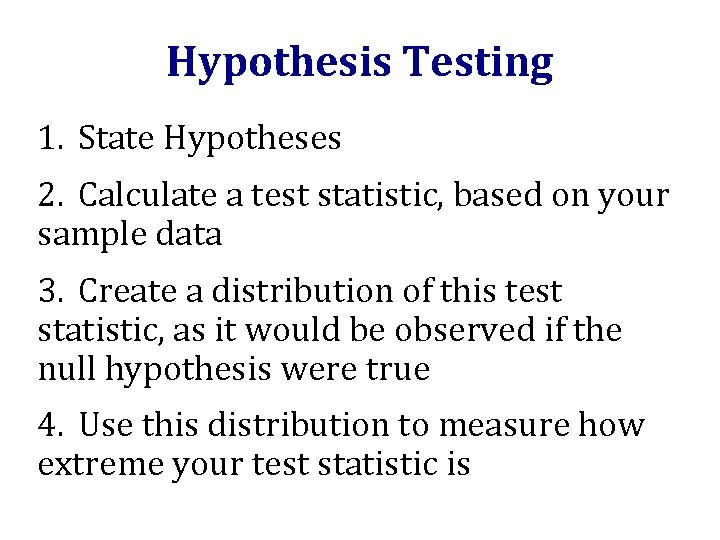 Hypothesis Testing

1. State Hypotheses

2. Calculate a test statistic, based on your sample data

3. Create a distribution of this test statistic, as it would be observed if the null hypothesis were true

4. Use this distribution to measure how extreme your test statistic is